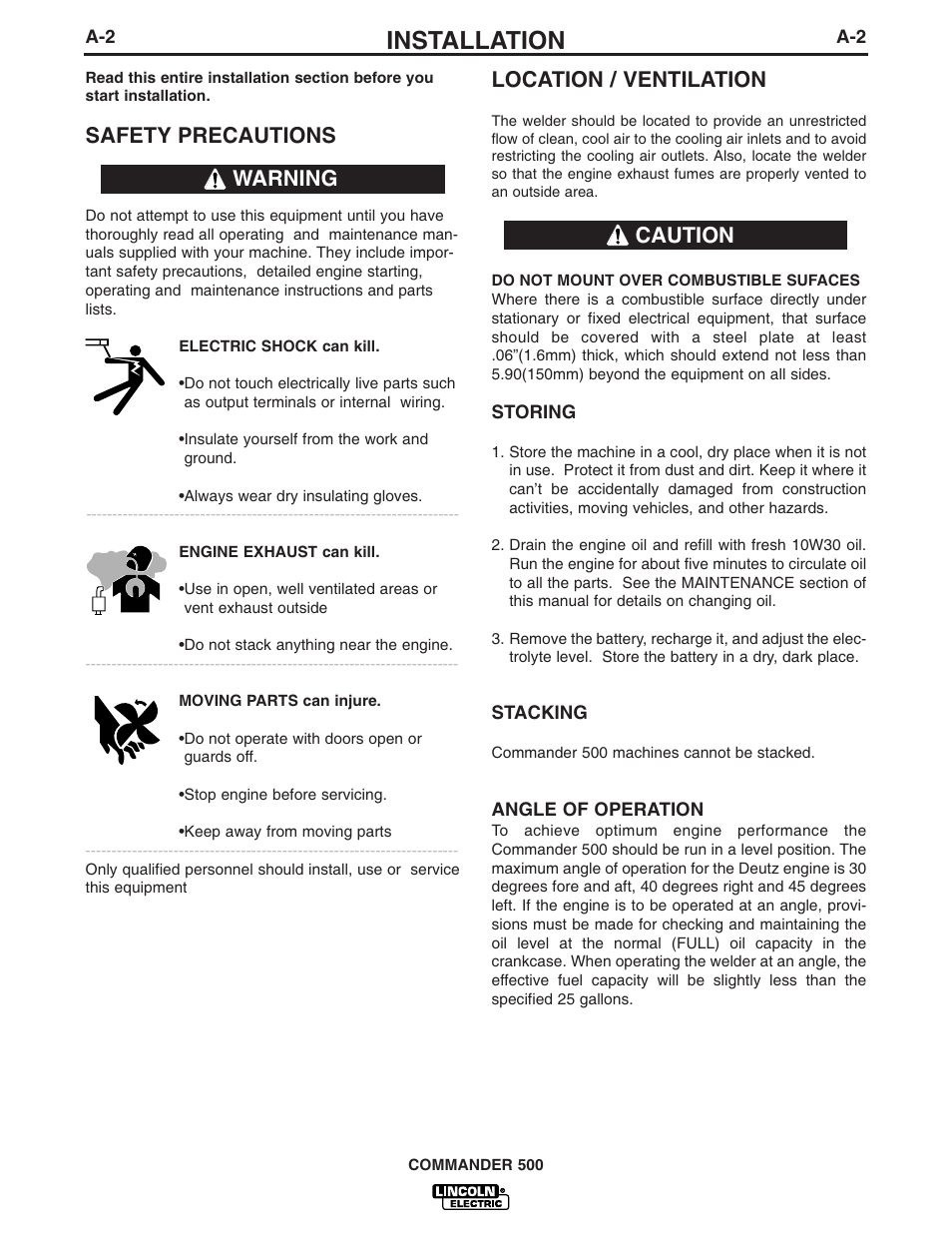 A-2 INSTALLATION A-2

Read this entire installation section before you start installation.

SAFETY PRECAUTIONS

WARNING

Do not attempt to use this equipment until you have thoroughly read all operating and maintenance manuals supplied with your machine. They include important safety precautions, detailed engine starting, operating and maintenance instructions and parts lists.

ELECTRIC SHOCK can kill.

•Do not touch electrically live parts such as output terminals or internal wiring.

•Insulate yourself from the work and ground.

•Always wear dry insulating gloves.

ENGINE EXHAUST can kill.

•Use in open, well ventilated areas or vent exhaust outside

•Do not stack anything near the engine.

MOVING PARTS can injure.

•Do not operate with doors open or guards off.

•Stop engine before servicing.

•Keep away from moving parts

Only qualified personnel should install, use or service this equipment

LOCATION / VENTILATION

The welder should be located to provide an unrestricted flow of clean, cool air to the cooling air inlets and to avoid restricting the cooling air outlets. Also, locate the welder so that the engine exhaust fumes are properly vented to an outside area.

CAUTION

DO NOT MOUNT OVER COMBUSTIBLE SUFACES
Where there is a combustible surface directly under stationary or fixed electrical equipment, that surface should be covered with a steel plate at least .06"(1.6mm) thick, which should extend not less than 5.90(150mm) beyond the equipment on all sides.

STORING

1. Store the machine in a cool, dry place when it is not in use. Protect it from dust and dirt. Keep it where it can't be accidentally damaged from construction activities, moving vehicles, and other hazards.

2. Drain the engine oil and refill with fresh 10W30 oil. Run the engine for about five minutes to circulate oil to all the parts. See the MAINTENANCE section of this manual for details on changing oil.

3. Remove the battery, recharge it, and adjust the electrolyte level. Store the battery in a dry, dark place.

STACKING

Commander 500 machines cannot be stacked.

ANGLE OF OPERATION
To achieve optimum engine performance the Commander 500 should be run in a level position. The maximum angle of operation for the Deutz engine is 30 degrees fore and aft, 40 degrees right and 45 degrees left. If the engine is to be operated at an angle, provisions must be made for checking and maintaining the oil level at the normal (FULL) oil capacity in the crankcase. When operating the welder at an angle, the effective fuel capacity will be slightly less than the specified 25 gallons.

COMMANDER 500

LINCOLN ELECTRIC